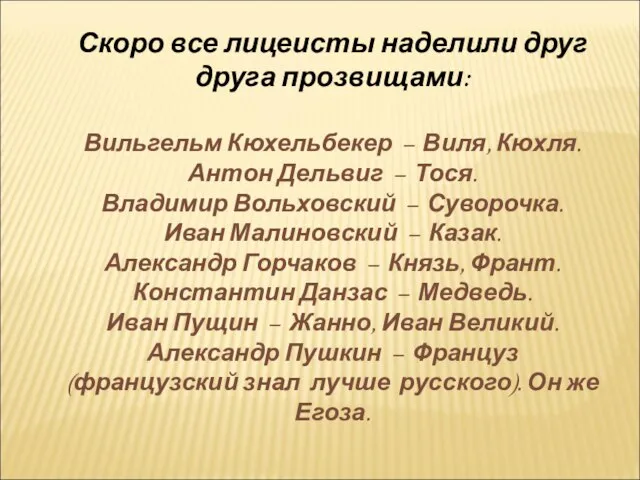 Скоро все лицеисты наделили друг друга прозвищами:

Вильгельм Кюхельбекер – Виля, Кюхля.
Антон Дельвиг – Тося.
Владимир Вольховский – Суворочка.
Иван Малиновский – Казак.
Александр Горчаков – Князь, Франт.
Константин Данзас – Медведь.
Иван Пущин – Жанно, Иван Великий.
Александр Пушкин – Француз (французский знал лучше русского). Он же Егоза.